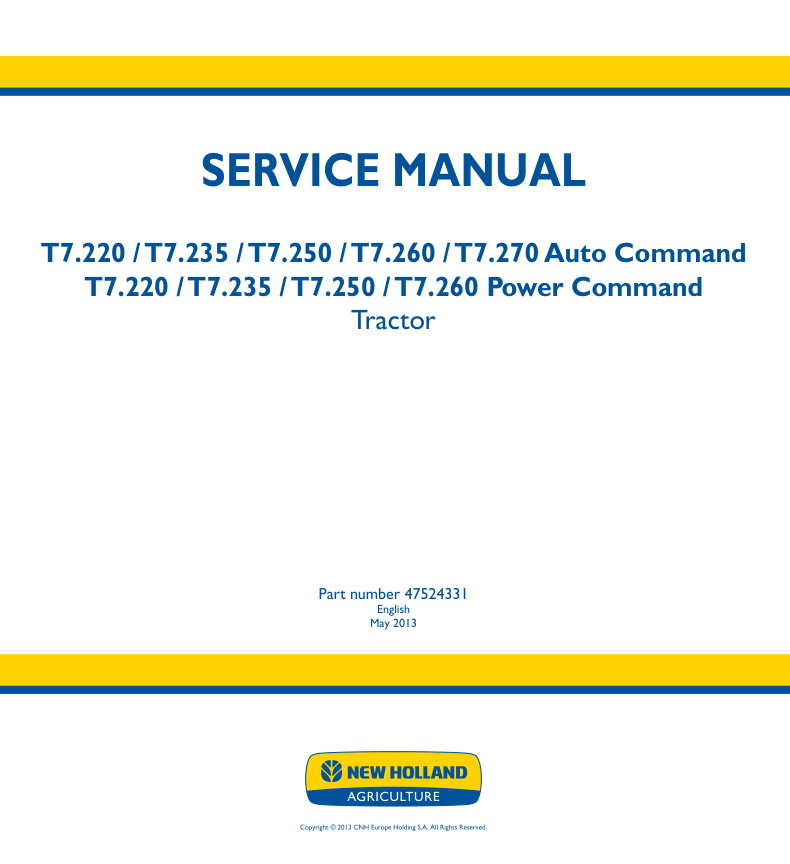 SERVICE MANUAL

T7.220 / T7.235 / T7.250 / T7.260 / T7.270 Auto Command
T7.220 / T7.235 / T7.250 / T7.260 Power Command
Tractor

Part number 47524331
English
May 2013

NEW HOLLAND
AGRICULTURE

Copyright © 2013 CNH Europe Holding S.A. All Rights Reserved.